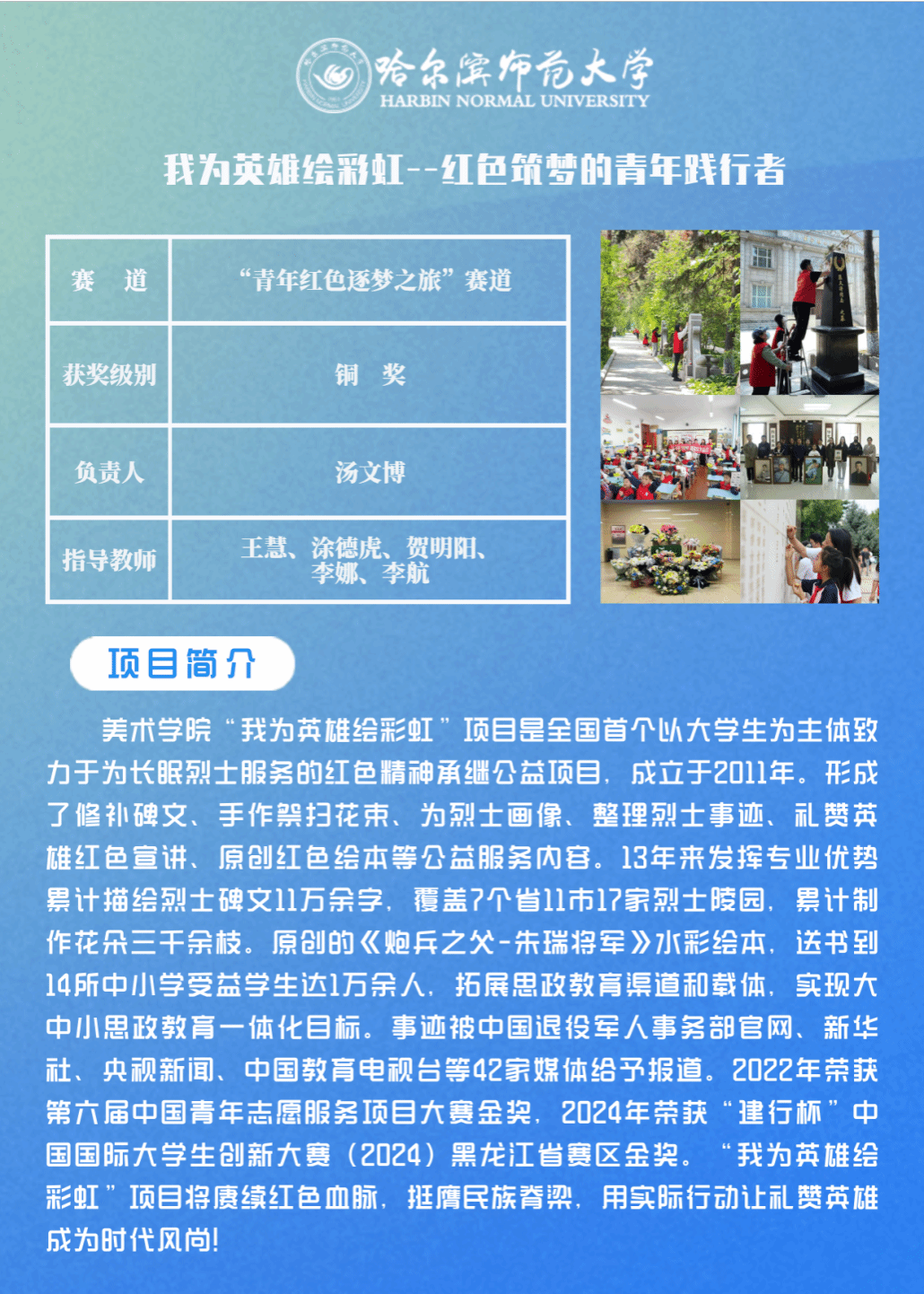 哈尔滨师范大学
HARBIN NORMAL UNIVERSITY

我为英雄绘彩虹--红色筑梦的青年践行者

| 赛　道 | “青年红色逐梦之旅”赛道 |
|---|---|
| 获奖级别 | 铜　奖 |
| 负责人 | 汤文博 |
| 指导教师 | 王慧、涂德虎、贺明阳、李娜、李航 |

项目简介

美术学院“我为英雄绘彩虹”项目是全国首个以大学生为主体致力于为长眠烈士服务的红色精神承继公益项目，成立于2011年。形成了修补碑文、手作祭扫花束、为烈士画像、整理烈士事迹、礼赞英雄红色宣讲、原创红色绘本等公益服务内容。13年来发挥专业优势累计描绘烈士碑文11万余字，覆盖7个省11市17家烈士陵园，累计制作花朵三千余枝。原创的《炮兵之父-朱瑞将军》水彩绘本，送书到14所中小学受益学生达1万余人，拓展思政教育渠道和载体，实现大中小思政教育一体化目标。事迹被中国退役军人事务部官网、新华社、央视新闻、中国教育电视台等42家媒体给予报道。2022年荣获第六届中国青年志愿服务项目大赛金奖，2024年荣获“建行杯”中国国际大学生创新大赛（2024）黑龙江省赛区金奖。“我为英雄绘彩虹”项目将赓续红色血脉，挺膺民族脊梁，用实际行动让礼赞英雄成为时代风尚!